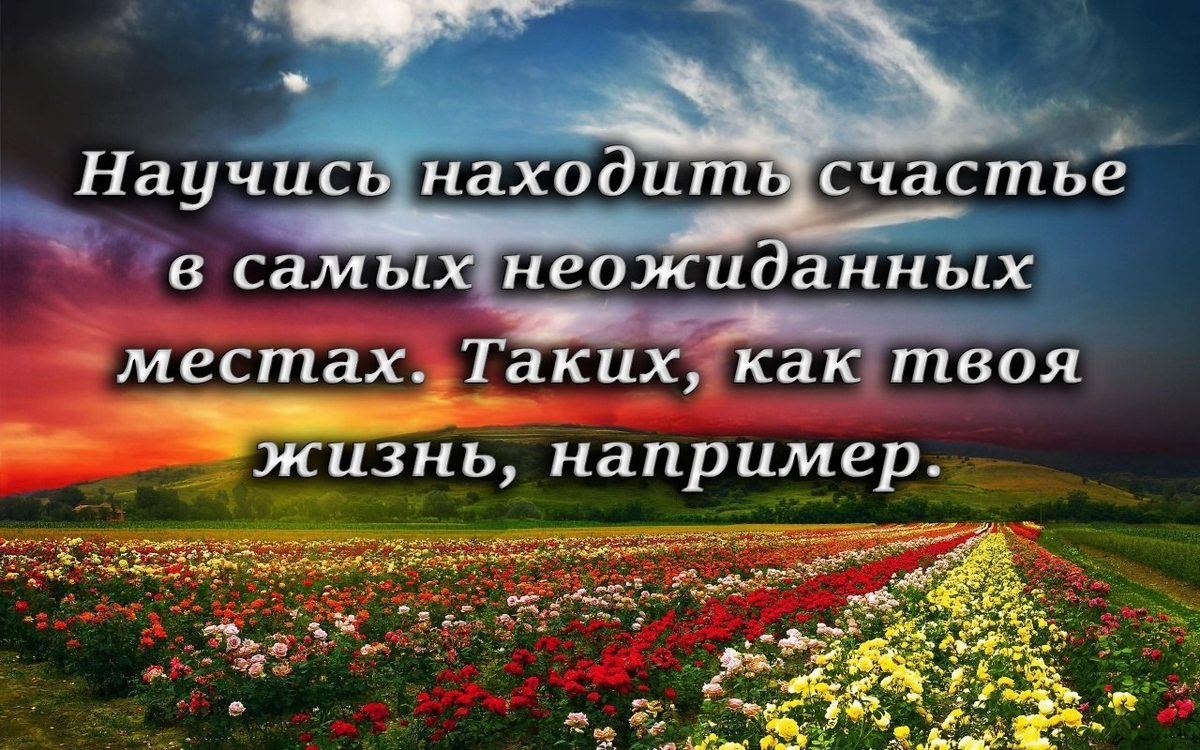 Научись находить счастье в самых неожиданных местах. Таких, как твоя жизнь, например.